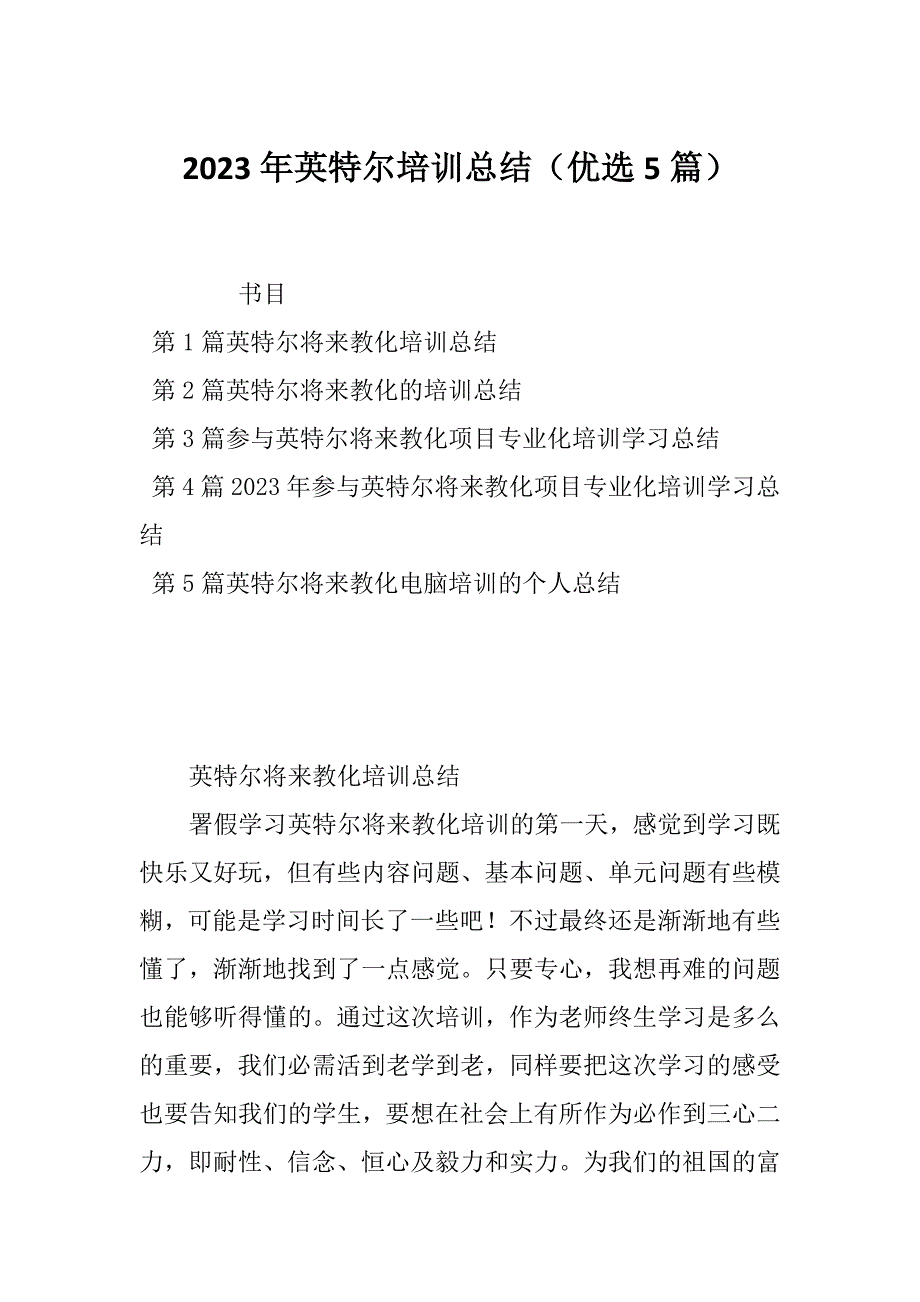 2023年英特尔培训总结（优选5篇）

书目

第1篇英特尔将来教化培训总结

第2篇英特尔将来教化的培训总结

第3篇参与英特尔将来教化项目专业化培训学习总结

第4篇2023年参与英特尔将来教化项目专业化培训学习总结

第5篇英特尔将来教化电脑培训的个人总结

英特尔将来教化培训总结

署假学习英特尔将来教化培训的第一天，感觉到学习既快乐又好玩，但有些内容问题、基本问题、单元问题有些模糊，可能是学习时间长了一些吧！不过最终还是渐渐地有些懂了，渐渐地找到了一点感觉。只要专心，我想再难的问题也能够听得懂的。通过这次培训，作为老师终生学习是多么的重要，我们必需活到老学到老，同样要把这次学习的感受也要告知我们的学生，要想在社会上有所作为必作到三心二力，即耐性、信念、恒心及毅力和实力。为我们的祖国的富